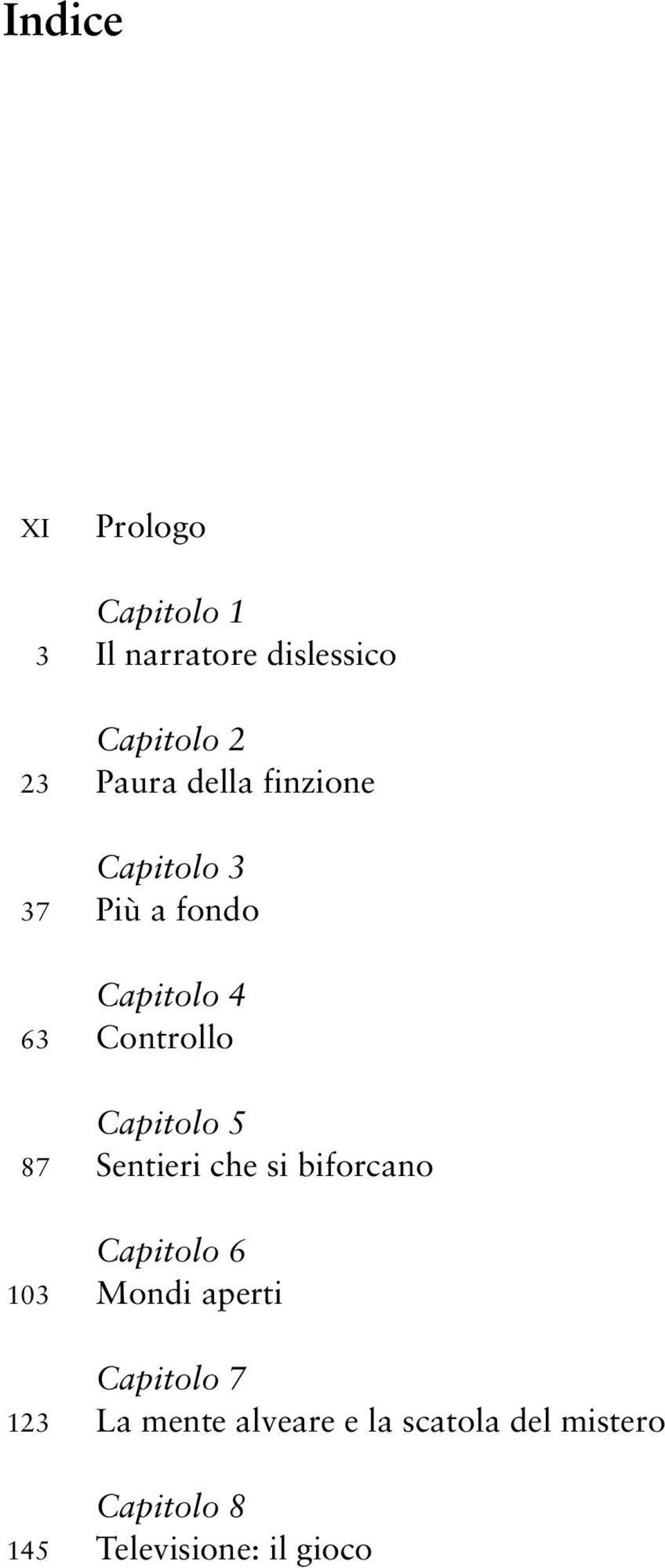 Indice

XI Prologo

Capitolo 1
3 Il narratore dislessico

Capitolo 2
23 Paura della finzione

Capitolo 3
37 Più a fondo

Capitolo 4
63 Controllo

Capitolo 5
87 Sentieri che si biforcano

Capitolo 6
103 Mondi aperti

Capitolo 7
123 La mente alveare e la scatola del mistero

Capitolo 8
145 Televisione: il gioco